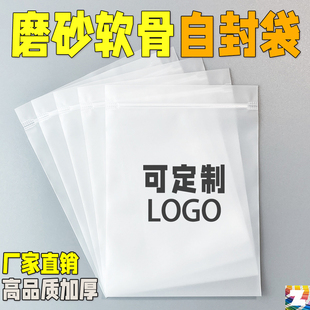 磨砂软骨自封袋

可定制
LOGO

厂家直销
高品质加厚